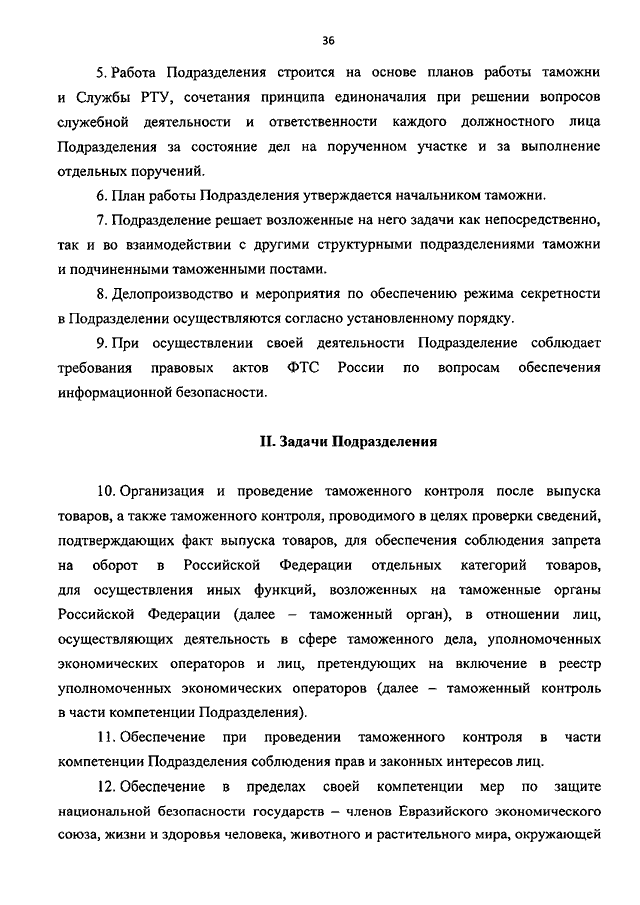 36

5. Работа Подразделения строится на основе планов работы таможни и Службы РТУ, сочетания принципа единоначалия при решении вопросов служебной деятельности и ответственности каждого должностного лица Подразделения за состояние дел на порученном участке и за выполнение отдельных поручений.

6. План работы Подразделения утверждается начальником таможни.

7. Подразделение решает возложенные на него задачи как непосредственно, так и во взаимодействии с другими структурными подразделениями таможни и подчиненными таможенными постами.

8. Делопроизводство и мероприятия по обеспечению режима секретности в Подразделении осуществляются согласно установленному порядку.

9. При осуществлении своей деятельности Подразделение соблюдает требования правовых актов ФТС России по вопросам обеспечения информационной безопасности.

II. Задачи Подразделения

10. Организация и проведение таможенного контроля после выпуска товаров, а также таможенного контроля, проводимого в целях проверки сведений, подтверждающих факт выпуска товаров, для обеспечения соблюдения запрета на оборот в Российской Федерации отдельных категорий товаров, для осуществления иных функций, возложенных на таможенные органы Российской Федерации (далее – таможенный орган), в отношении лиц, осуществляющих деятельность в сфере таможенного дела, уполномоченных экономических операторов и лиц, претендующих на включение в реестр уполномоченных экономических операторов (далее – таможенный контроль в части компетенции Подразделения).

11. Обеспечение при проведении таможенного контроля в части компетенции Подразделения соблюдения прав и законных интересов лиц.

12. Обеспечение в пределах своей компетенции мер по защите национальной безопасности государств – членов Евразийского экономического союза, жизни и здоровья человека, животного и растительного мира, окружающей